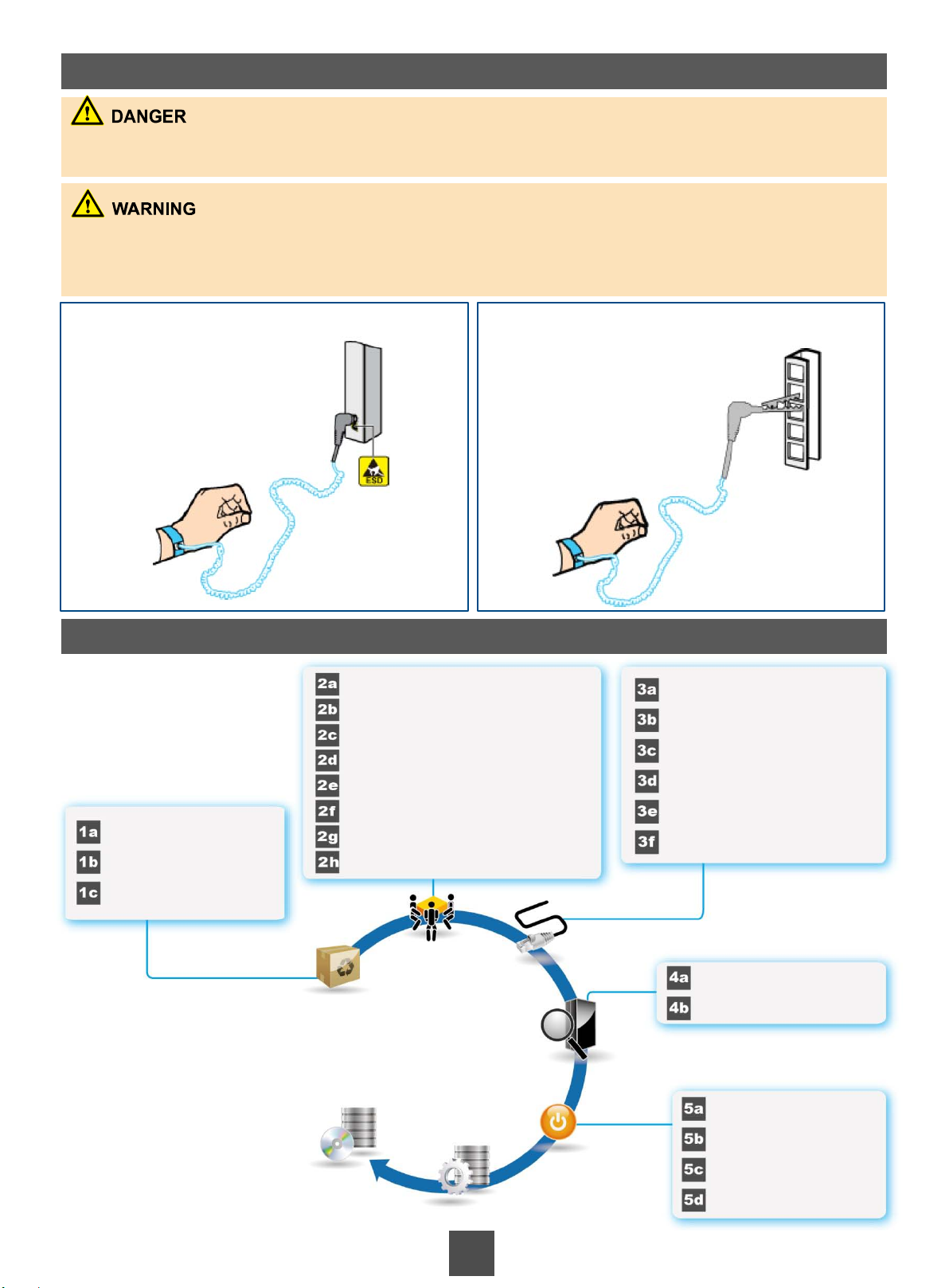 DANGER

WARNING

ESD

2a
2b
2c
2d
2e
2f
2g
2h

3a
3b
3c
3d
3e
3f

1a
1b
1c

4a
4b

5a
5b
5c
5d